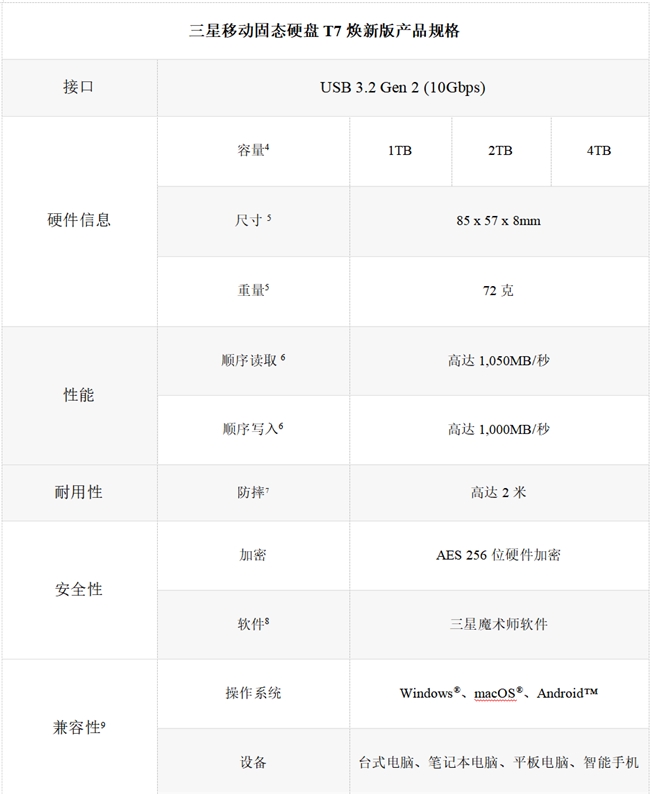 | 三星移动固态硬盘T7焕新版产品规格 | | | | |
|---|---|---|---|---|
| 接口 | USB 3.2 Gen 2 (10Gbps) | | | |
| 硬件信息 | 容量$^{4}$ | 1TB | 2TB | 4TB |
| | 尺寸$^{5}$ | 85 x 57 x 8mm | | |
| | 重量$^{5}$ | 72克 | | |
| 性能 | 顺序读取$^{6}$ | 高达1,050MB/秒 | | |
| | 顺序写入$^{6}$ | 高达1,000MB/秒 | | |
| 耐用性 | 防摔$^{7}$ | 高达2米 | | |
| 安全性 | 加密 | AES 256位硬件加密 | | |
| | 软件$^{8}$ | 三星魔术师软件 | | |
| 兼容性$^{9}$ | 操作系统 | Windows®、macOS®、Android™ | | |
| | 设备 | 台式电脑、笔记本电脑、平板电脑、智能手机 | | |